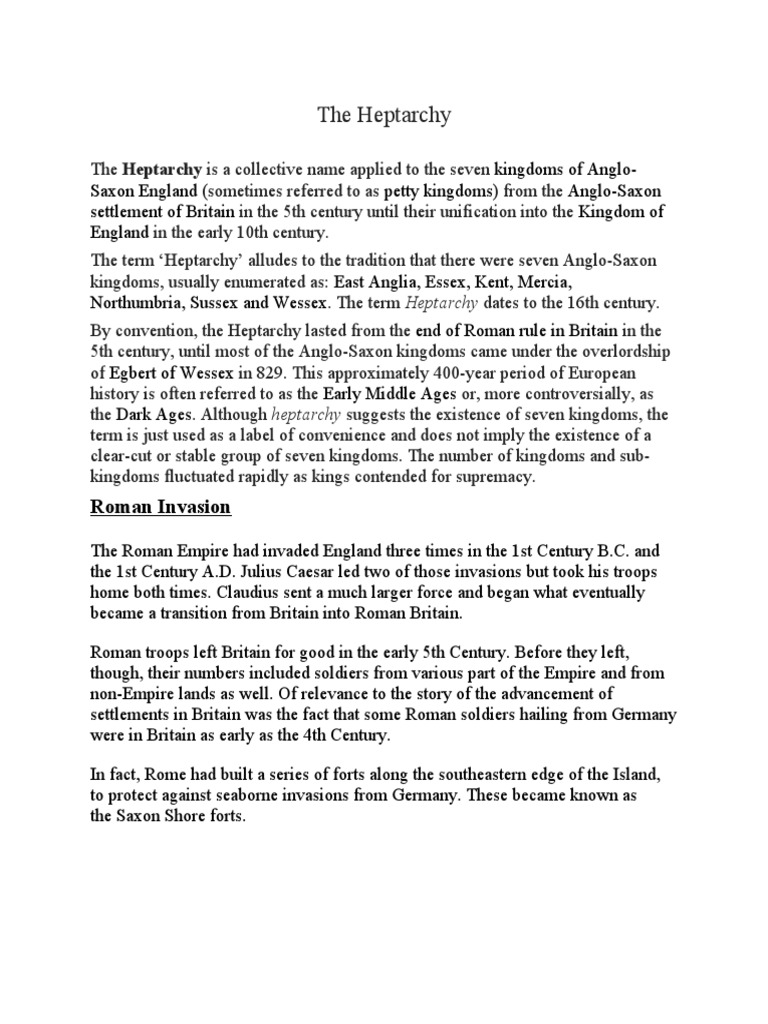 The Heptarchy

The Heptarchy is a collective name applied to the seven kingdoms of Anglo-Saxon England (sometimes referred to as petty kingdoms) from the Anglo-Saxon settlement of Britain in the 5th century until their unification into the Kingdom of England in the early 10th century.

The term 'Heptarchy' alludes to the tradition that there were seven Anglo-Saxon kingdoms, usually enumerated as: East Anglia, Essex, Kent, Mercia, Northumbria, Sussex and Wessex. The term Heptarchy dates to the 16th century.

By convention, the Heptarchy lasted from the end of Roman rule in Britain in the 5th century, until most of the Anglo-Saxon kingdoms came under the overlordship of Egbert of Wessex in 829. This approximately 400-year period of European history is often referred to as the Early Middle Ages or, more controversially, as the Dark Ages. Although heptarchy suggests the existence of seven kingdoms, the term is just used as a label of convenience and does not imply the existence of a clear-cut or stable group of seven kingdoms. The number of kingdoms and sub-kingdoms fluctuated rapidly as kings contended for supremacy.

Roman Invasion

The Roman Empire had invaded England three times in the 1st Century B.C. and the 1st Century A.D. Julius Caesar led two of those invasions but took his troops home both times. Claudius sent a much larger force and began what eventually became a transition from Britain into Roman Britain.

Roman troops left Britain for good in the early 5th Century. Before they left, though, their numbers included soldiers from various part of the Empire and from non-Empire lands as well. Of relevance to the story of the advancement of settlements in Britain was the fact that some Roman soldiers hailing from Germany were in Britain as early as the 4th Century.

In fact, Rome had built a series of forts along the southeastern edge of the Island, to protect against seaborne invasions from Germany. These became known as the Saxon Shore forts.